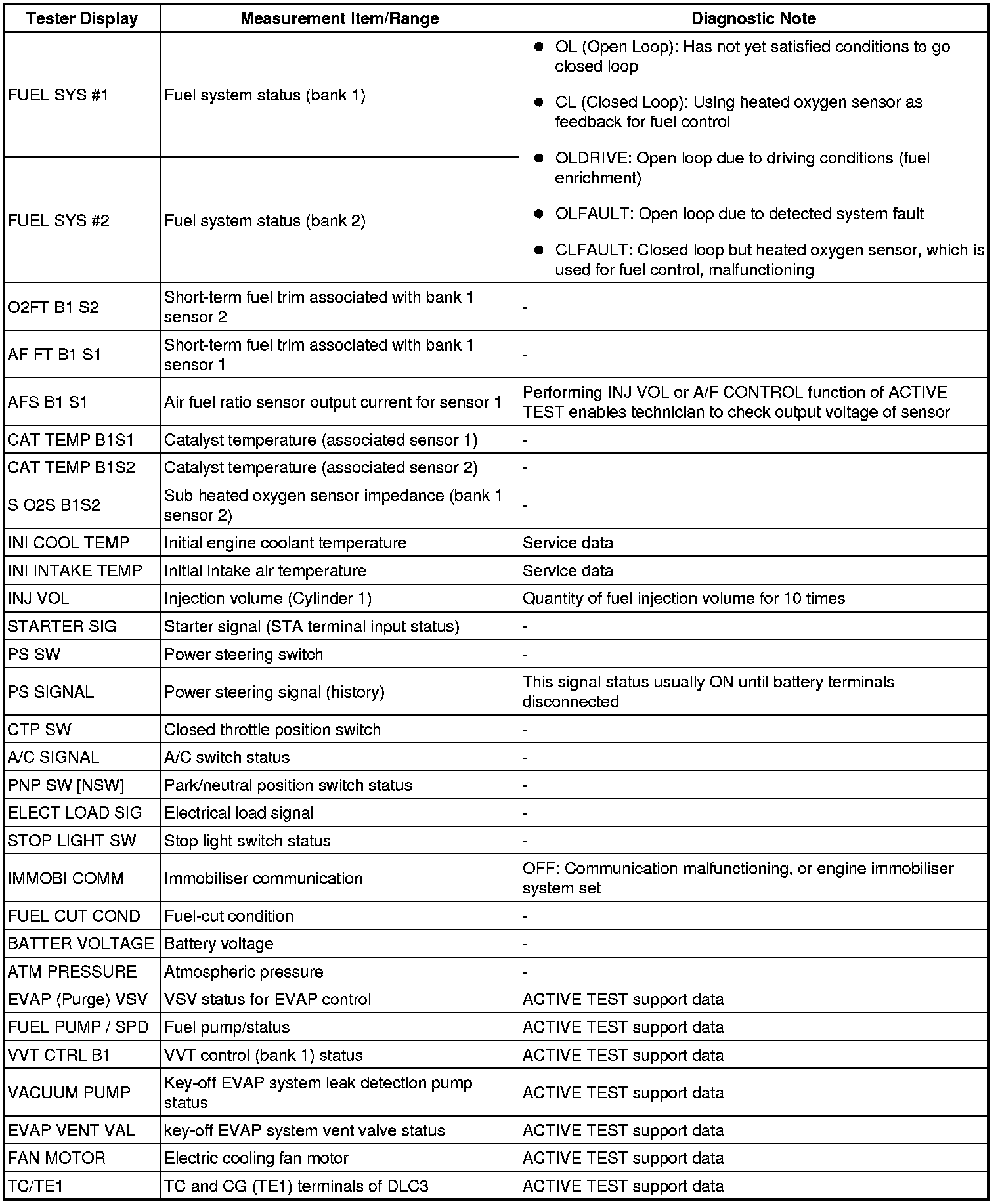 | Tester Display | Measurement Item/Range | Diagnostic Note |
|---|---|---|
| FUEL SYS #1 | Fuel system status (bank 1) | ● OL (Open Loop): Has not yet satisfied conditions to go closed loop ● CL (Closed Loop): Using heated oxygen sensor as feedback for fuel control ● OLDRIVE: Open loop due to driving conditions (fuel enrichment) ● OLFAULT: Open loop due to detected system fault ● CLFAULT: Closed loop but heated oxygen sensor, which is used for fuel control, malfunctioning |
| FUEL SYS #2 | Fuel system status (bank 2) | |
| O2FT B1 S2 | Short-term fuel trim associated with bank 1 sensor 2 | - |
| AF FT B1 S1 | Short-term fuel trim associated with bank 1 sensor 1 | - |
| AFS B1 S1 | Air fuel ratio sensor output current for sensor 1 | Performing INJ VOL or A/F CONTROL function of ACTIVE TEST enables technician to check output voltage of sensor |
| CAT TEMP B1S1 | Catalyst temperature (associated sensor 1) | - |
| CAT TEMP B1S2 | Catalyst temperature (associated sensor 2) | - |
| S O2S B1S2 | Sub heated oxygen sensor impedance (bank 1 sensor 2) | - |
| INI COOL TEMP | Initial engine coolant temperature | Service data |
| INI INTAKE TEMP | Initial intake air temperature | Service data |
| INJ VOL | Injection volume (Cylinder 1) | Quantity of fuel injection volume for 10 times |
| STARTER SIG | Starter signal (STA terminal input status) | - |
| PS SW | Power steering switch | - |
| PS SIGNAL | Power steering signal (history) | This signal status usually ON until battery terminals disconnected |
| CTP SW | Closed throttle position switch | - |
| A/C SIGNAL | A/C switch status | - |
| PNP SW [NSW] | Park/neutral position switch status | - |
| ELECT LOAD SIG | Electrical load signal | - |
| STOP LIGHT SW | Stop light switch status | - |
| IMMOBI COMM | Immobiliser communication | OFF: Communication malfunctioning, or engine immobiliser system set |
| FUEL CUT COND | Fuel-cut condition | - |
| BATTER VOLTAGE | Battery voltage | - |
| ATM PRESSURE | Atmospheric pressure | - |
| EVAP (Purge) VSV | VSV status for EVAP control | ACTIVE TEST support data |
| FUEL PUMP / SPD | Fuel pump/status | ACTIVE TEST support data |
| VVT CTRL B1 | VVT control (bank 1) status | ACTIVE TEST support data |
| VACUUM PUMP | Key-off EVAP system leak detection pump status | ACTIVE TEST support data |
| EVAP VENT VAL | key-off EVAP system vent valve status | ACTIVE TEST support data |
| FAN MOTOR | Electric cooling fan motor | ACTIVE TEST support data |
| TC/TE1 | TC and CG (TE1) terminals of DLC3 | ACTIVE TEST support data |